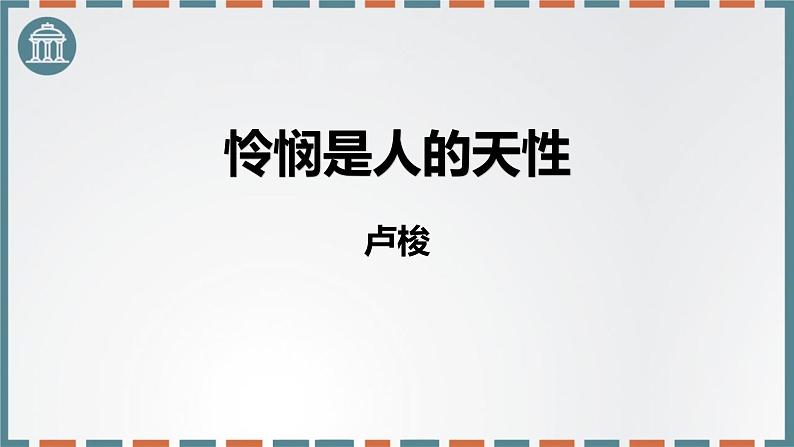 怜悯是人的天性

卢梭